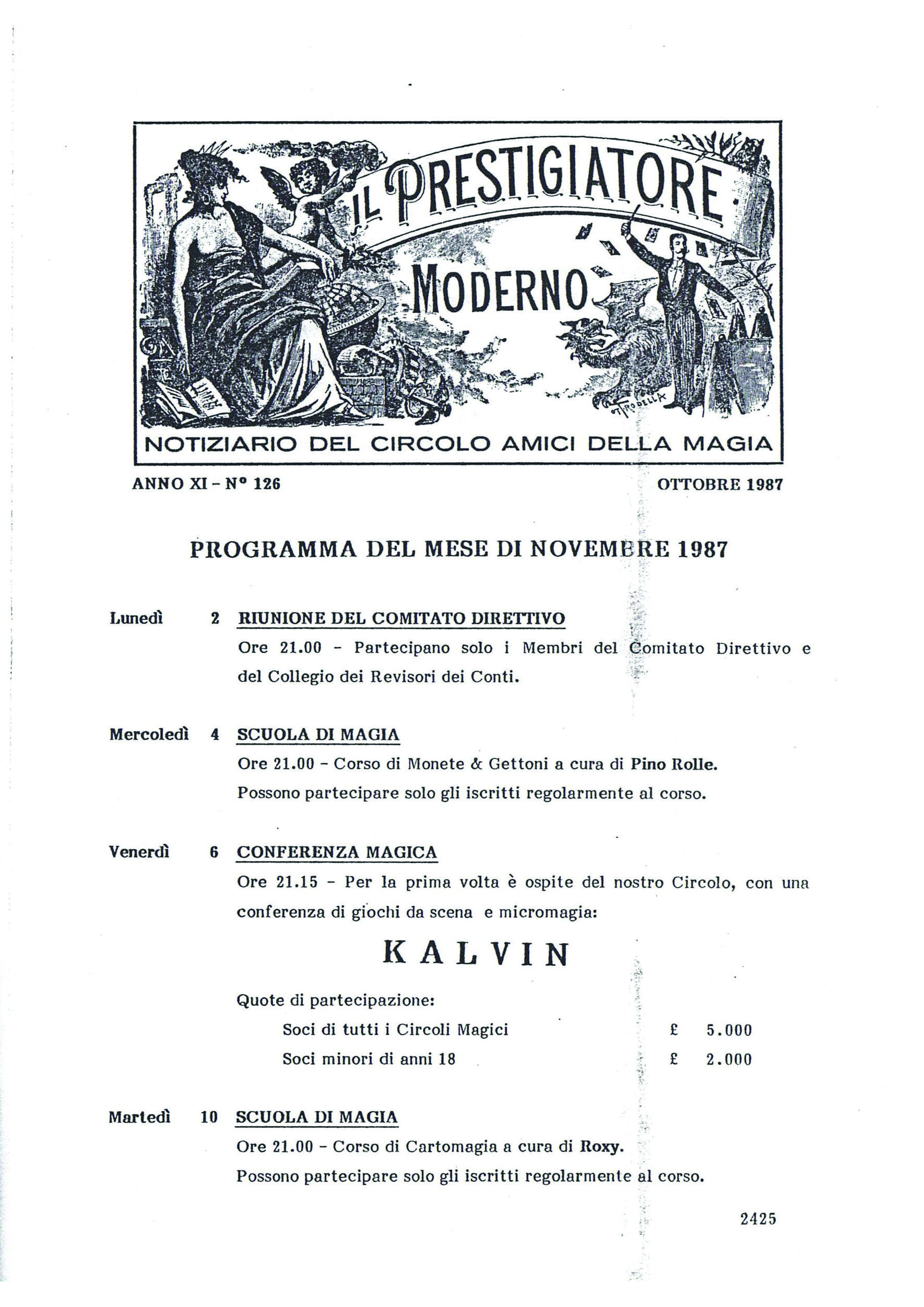 IL PRESTIGIATORE MODERNO

NOTIZIARIO DEL CIRCOLO AMICI DELLA MAGIA

ANNO XI - N° 126

OTTOBRE 1987

PROGRAMMA DEL MESE DI NOVEMBRE 1987

Lunedì 2 RIUNIONE DEL COMITATO DIRETTIVO

Ore 21.00 - Partecipano solo i Membri del Comitato Direttivo e del Collegio dei Revisori dei Conti.

Mercoledì 4 SCUOLA DI MAGIA

Ore 21.00 - Corso di Monete & Gettoni a cura di Pino Rolle.

Possono partecipare solo gli iscritti regolarmente al corso.

Venerdì 6 CONFERENZA MAGICA

Ore 21.15 - Per la prima volta è ospite del nostro Circolo, con una conferenza di giochi da scena e micromagia:

KALVIN

Quote di partecipazione:

Soci di tutti i Circoli Magici £ 5.000

Soci minori di anni 18 £ 2.000

Martedì 10 SCUOLA DI MAGIA

Ore 21.00 - Corso di Cartomagia a cura di Roxy.

Possono partecipare solo gli iscritti regolarmente al corso.

2425